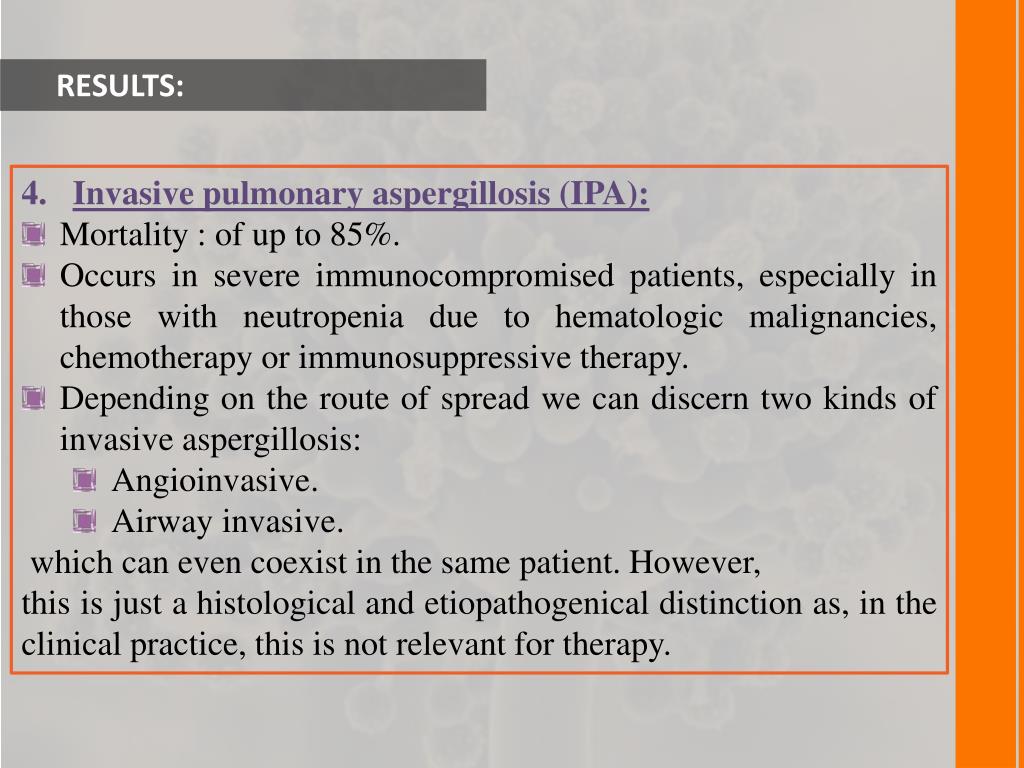 RESULTS:

4. Invasive pulmonary aspergillosis (IPA):

Mortality : of up to 85%.

Occurs in severe immunocompromised patients, especially in those with neutropenia due to hematologic malignancies, chemotherapy or immunosuppressive therapy.

Depending on the route of spread we can discern two kinds of invasive aspergillosis:

Angioinvasive.

Airway invasive.

which can even coexist in the same patient. However,
this is just a histological and etiopathogenical distinction as, in the clinical practice, this is not relevant for therapy.